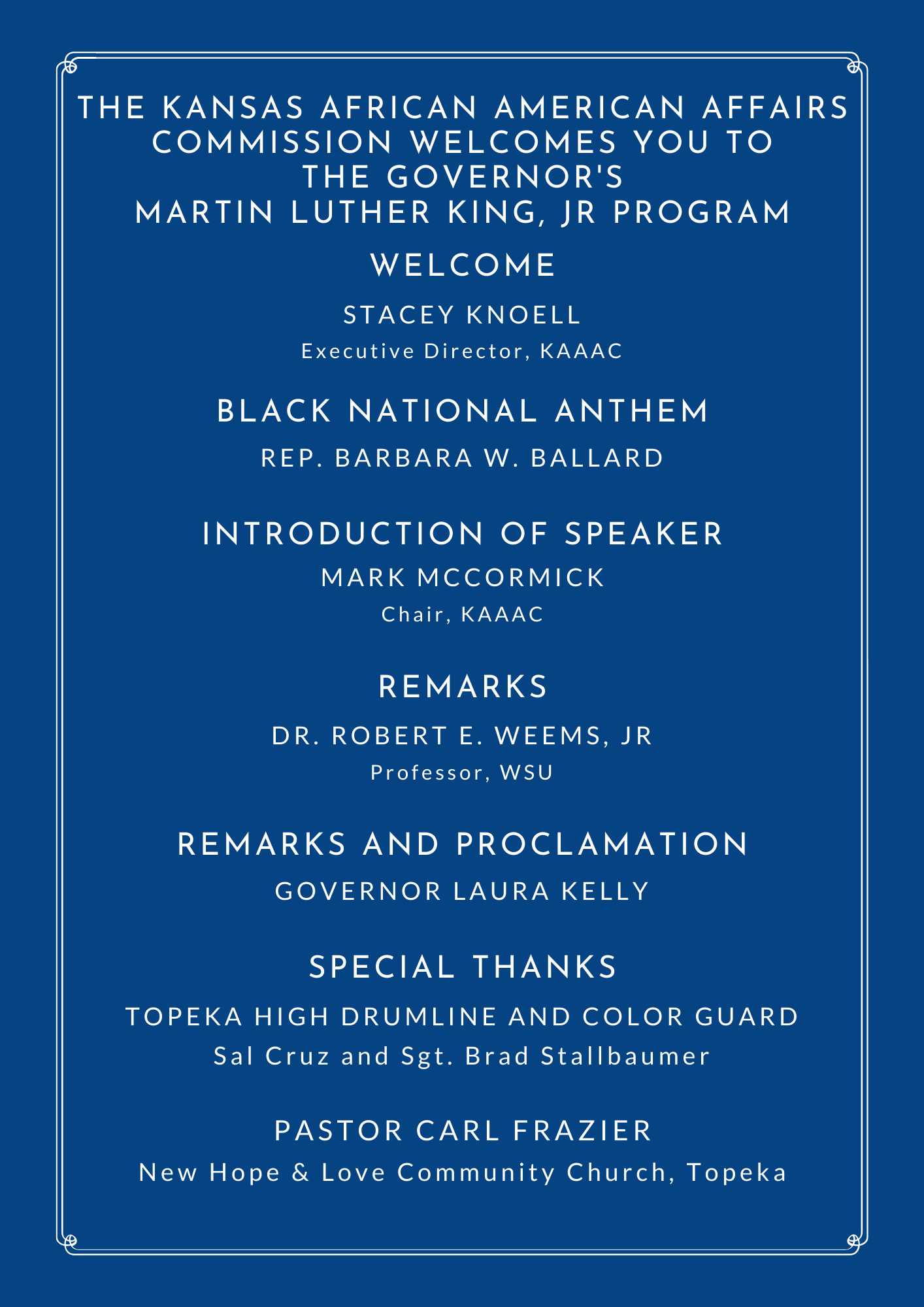 THE KANSAS AFRICAN AMERICAN AFFAIRS COMMISSION WELCOMES YOU TO THE GOVERNOR'S MARTIN LUTHER KING, JR PROGRAM

WELCOME

STACEY KNOELL
Executive Director, KAAAC

BLACK NATIONAL ANTHEM

REP. BARBARA W. BALLARD

INTRODUCTION OF SPEAKER

MARK MCCORMICK
Chair, KAAAC

REMARKS

DR. ROBERT E. WEEMS, JR
Professor, WSU

REMARKS AND PROCLAMATION

GOVERNOR LAURA KELLY

SPECIAL THANKS

TOPEKA HIGH DRUMLINE AND COLOR GUARD
Sal Cruz and Sgt. Brad Stallbaumer

PASTOR CARL FRAZIER
New Hope & Love Community Church, Topeka